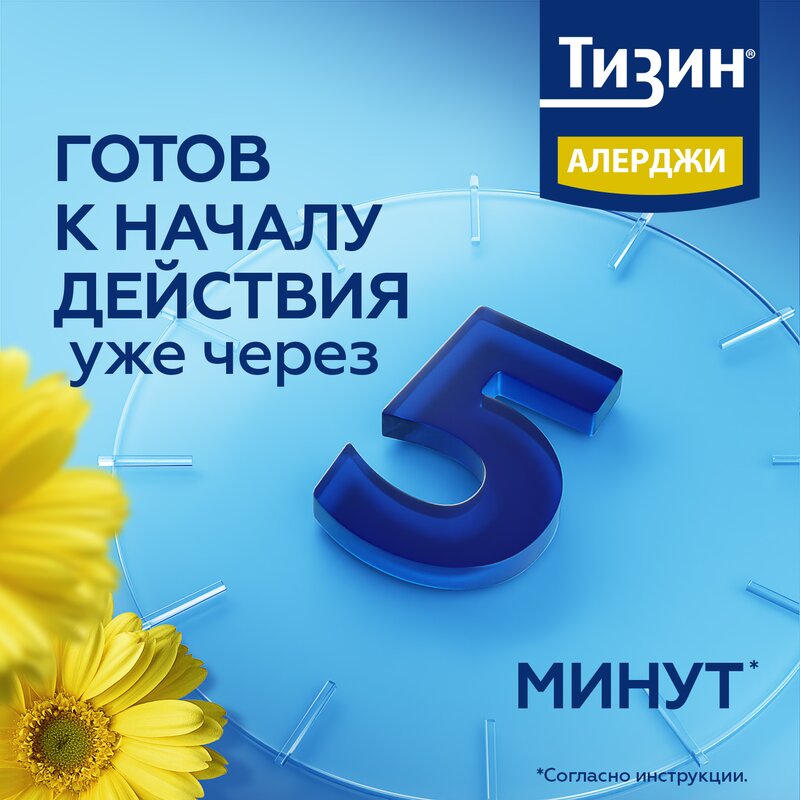 Тизин®
АЛЕРДЖИ

ГОТОВ К НАЧАЛУ ДЕЙСТВИЯ уже через

5

МИНУТ*

*Согласно инструкции.